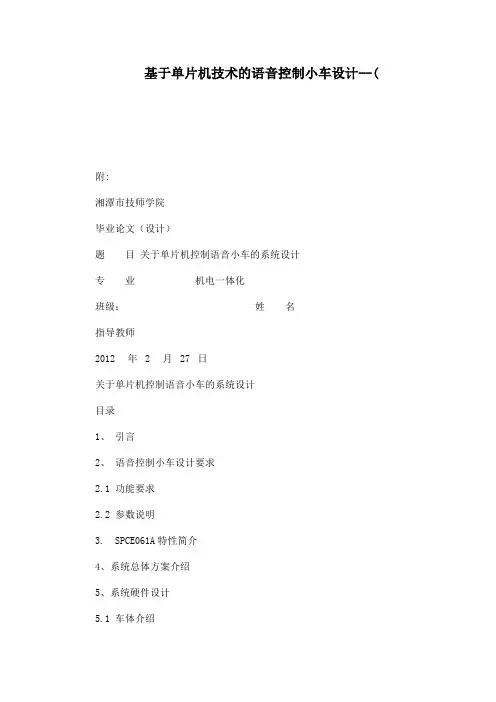 基于单片机技术的语音控制小车设计—(

附:

湘潭市技师学院

毕业论文（设计）

题　　目 关于单片机控制语音小车的系统设计

专　　业　　　　　机电一体化

班级:　　　　　　　　　　　　姓　　名

指导教师

2012　年 2　月 27 日

关于单片机控制语音小车的系统设计

目录

1、 引言

2、 语音控制小车设计要求

2.1 功能要求

2.2 参数说明

3.　SPCE061A 特性简介

4、系统总体方案介绍

5、系统硬件设计

5.1 车体介绍